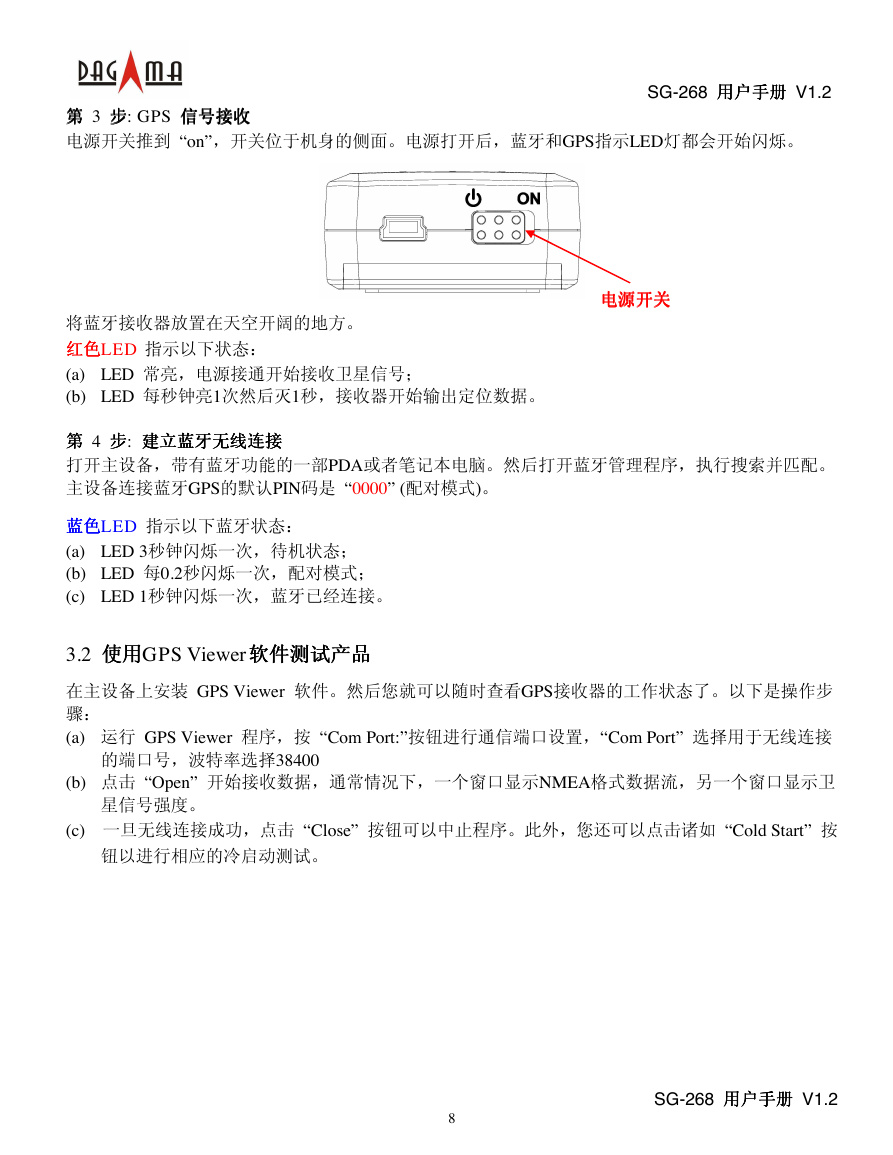 DAGAMA

SG-268 用户手册 V1.2

第 3 步: GPS 信号接收
电源开关推到 “on”，开关位于机身的侧面。电源打开后，蓝牙和GPS指示LED灯都会开始闪烁。

ON

电源开关

将蓝牙接收器放置在天空开阔的地方。
红色LED 指示以下状态：
(a) LED 常亮，电源接通开始接收卫星信号；
(b) LED 每秒钟亮1次然后灭1秒，接收器开始输出定位数据。

第 4 步: 建立蓝牙无线连接
打开主设备，带有蓝牙功能的一部PDA或者笔记本电脑。然后打开蓝牙管理程序，执行搜索并匹配。主设备连接蓝牙GPS的默认PIN码是 “0000” (配对模式)。

蓝色LED 指示以下蓝牙状态：
(a) LED 3秒钟闪烁一次，待机状态；
(b) LED 每0.2秒闪烁一次，配对模式；
(c) LED 1秒钟闪烁一次，蓝牙已经连接。

3.2 使用GPS Viewer软件测试产品

在主设备上安装 GPS Viewer 软件。然后您就可以随时查看GPS接收器的工作状态了。以下是操作步骤：
(a) 运行 GPS Viewer 程序，按 “Com Port:”按钮进行通信端口设置，“Com Port” 选择用于无线连接的端口号，波特率选择38400
(b) 点击 “Open” 开始接收数据，通常情况下，一个窗口显示NMEA格式数据流，另一个窗口显示卫星信号强度。
(c) 一旦无线连接成功，点击 “Close” 按钮可以中止程序。此外，您还可以点击诸如 “Cold Start” 按钮以进行相应的冷启动测试。

SG-268 用户手册 V1.2
8